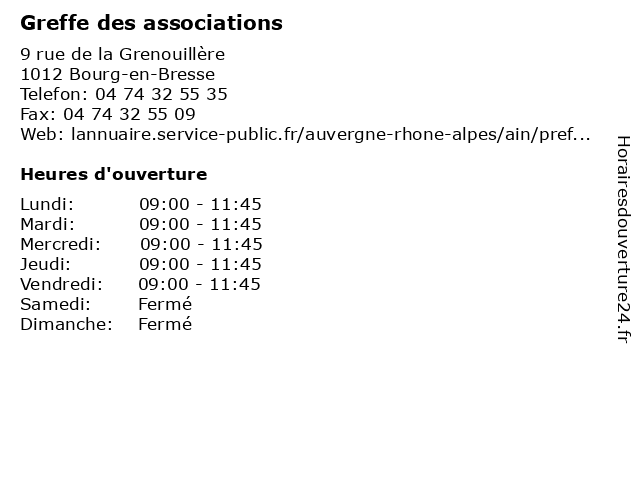 Greffe des associations

9 rue de la Grenouillère
1012 Bourg-en-Bresse
Telefon: 04 74 32 55 35
Fax: 04 74 32 55 09
Web: lannuaire.service-public.fr/auvergne-rhone-alpes/ain/pref...

Heures d'ouverture

| | |
|---|---|
| Lundi: | 09:00 - 11:45 |
| Mardi: | 09:00 - 11:45 |
| Mercredi: | 09:00 - 11:45 |
| Jeudi: | 09:00 - 11:45 |
| Vendredi: | 09:00 - 11:45 |
| Samedi: | Fermé |
| Dimanche: | Fermé |

Horairesdouverture24.fr